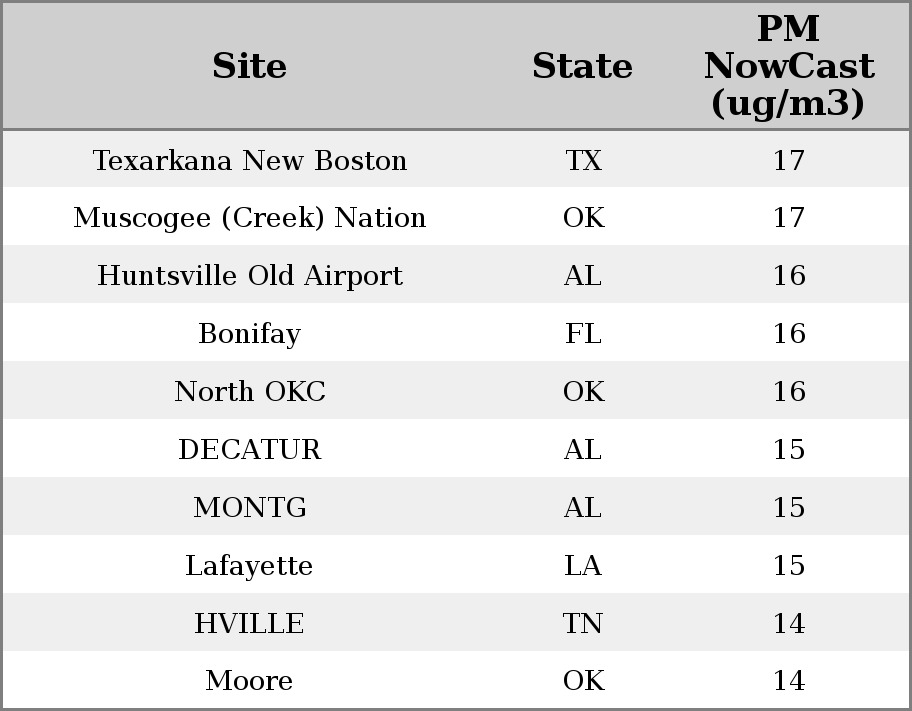 | Site | State | PM NowCast (ug/m3) |
|---|---|---|
| Texarkana New Boston | TX | 17 |
| Muscogee (Creek) Nation | OK | 17 |
| Huntsville Old Airport | AL | 16 |
| Bonifay | FL | 16 |
| North OKC | OK | 16 |
| DECATUR | AL | 15 |
| MONTG | AL | 15 |
| Lafayette | LA | 15 |
| HVILLE | TN | 14 |
| Moore | OK | 14 |